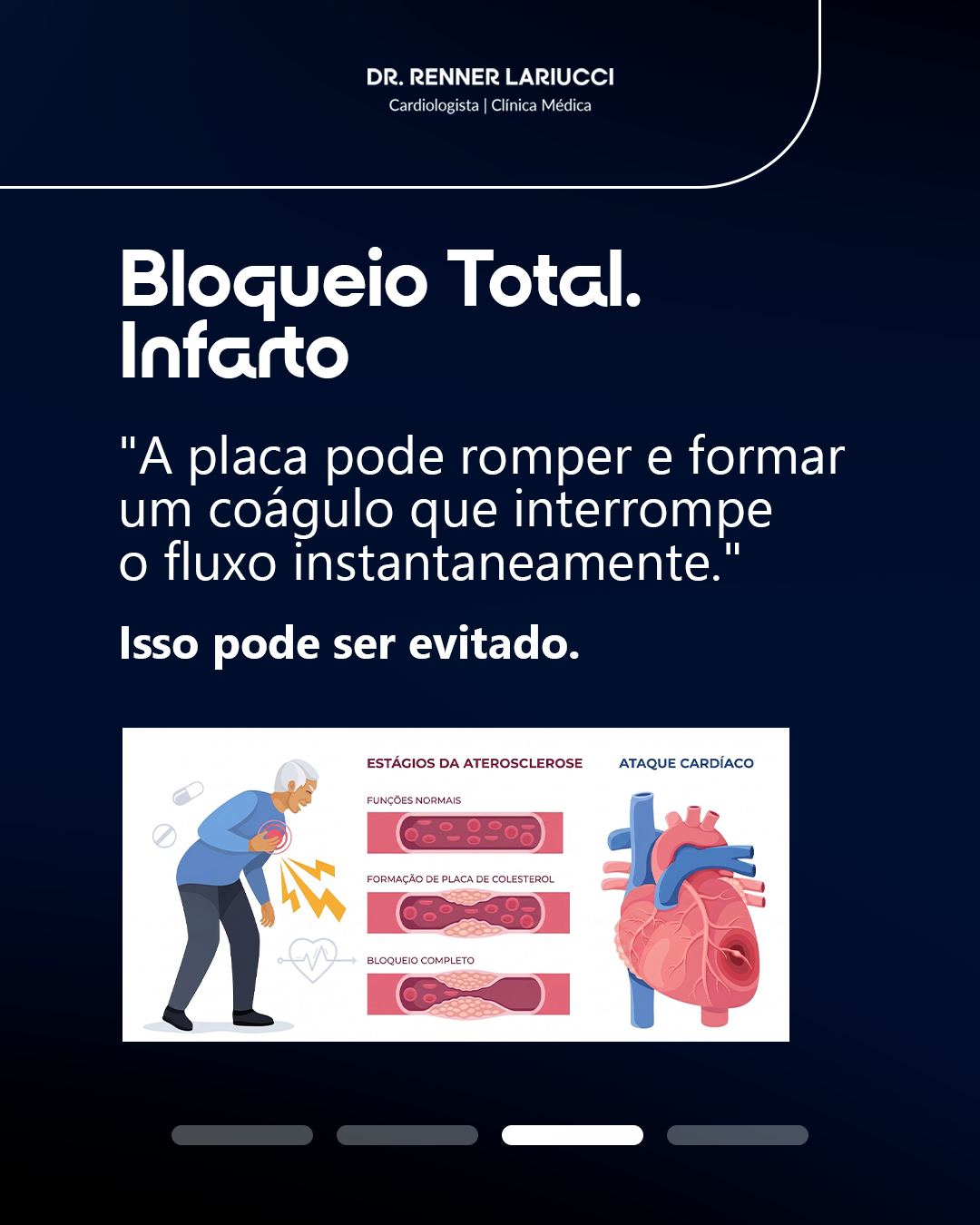 DR. RENNER LARIUCCI
Cardiologista | Clínica Médica

Bloqueio Total.
Infarto

"A placa pode romper e formar um coágulo que interrompe o fluxo instantaneamente."

Isso pode ser evitado.

ESTÁGIOS DA ATEROSCLEROSE

FUNÇÕES NORMAIS

FORMAÇÃO DE PLACA DE COLESTEROL

BLOQUEIO COMPLETO

ATAQUE CARDÍACO